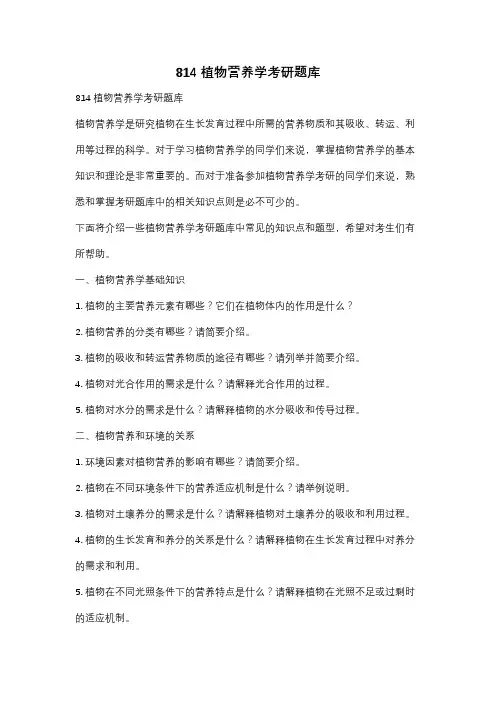 814 植物营养学考研题库

814 植物营养学考研题库

植物营养学是研究植物在生长发育过程中所需的营养物质和其吸收、转运、利用等过程的科学。对于学习植物营养学的同学们来说，掌握植物营养学的基本知识和理论是非常重要的。而对于准备参加植物营养学考研的同学们来说，熟悉和掌握考研题库中的相关知识点则是必不可少的。

下面将介绍一些植物营养学考研题库中常见的知识点和题型，希望对考生们有所帮助。

一、植物营养学基础知识

1. 植物的主要营养元素有哪些？它们在植物体内的作用是什么？

2. 植物营养的分类有哪些？请简要介绍。

3. 植物的吸收和转运营养物质的途径有哪些？请列举并简要介绍。

4. 植物对光合作用的需求是什么？请解释光合作用的过程。

5. 植物对水分的需求是什么？请解释植物的水分吸收和传导过程。

二、植物营养和环境的关系

1. 环境因素对植物营养的影响有哪些？请简要介绍。

2. 植物在不同环境条件下的营养适应机制是什么？请举例说明。

3. 植物对土壤养分的需求是什么？请解释植物对土壤养分的吸收和利用过程。

4. 植物的生长发育和养分的关系是什么？请解释植物在生长发育过程中对养分的需求和利用。

5. 植物在不同光照条件下的营养特点是什么？请解释植物在光照不足或过剩时的适应机制。